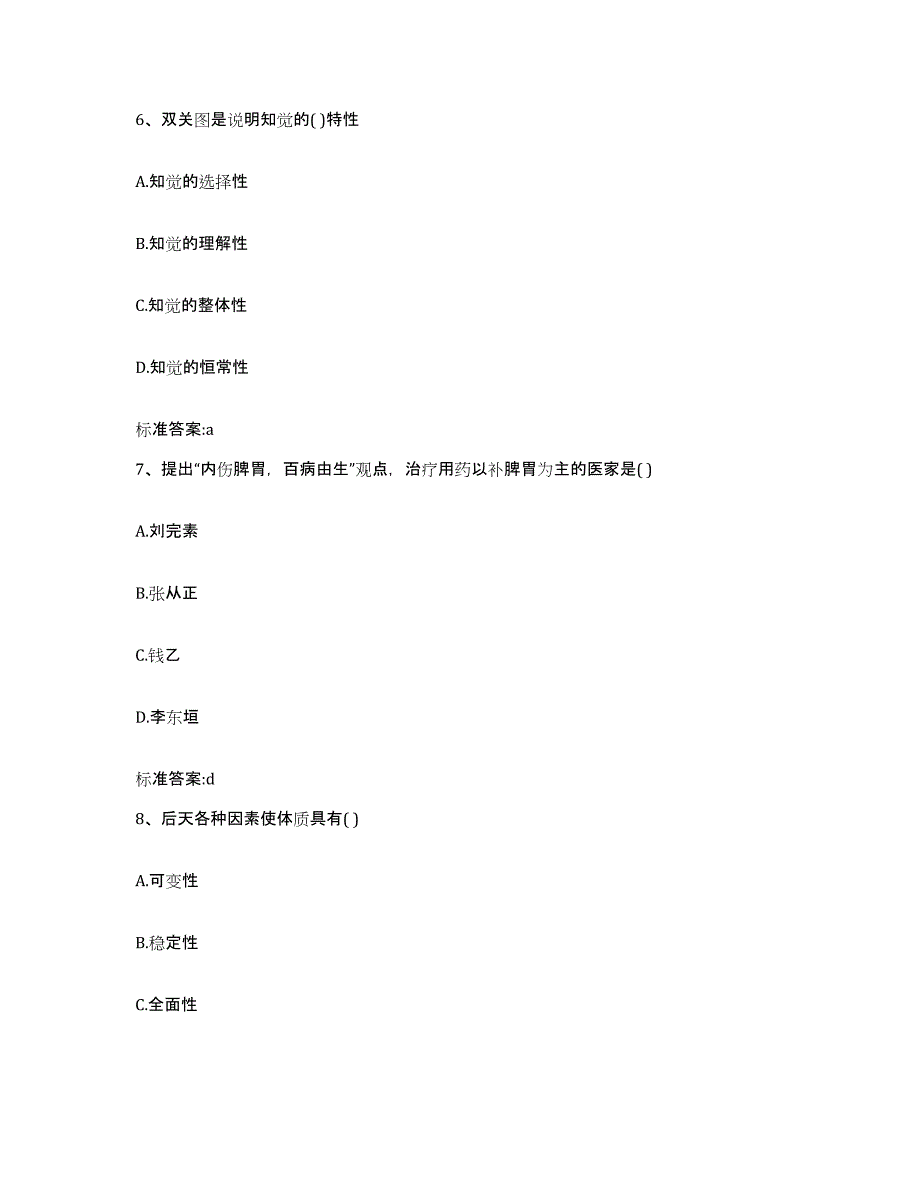 6、双关图是说明知觉的( )特性

A.知觉的选择性

B.知觉的理解性

C.知觉的整体性

D.知觉的恒常性

标准答案:a

7、提出“内伤脾胃，百病由生”观点，治疗用药以补脾胃为主的医家是( )

A.刘完素

B.张从正

C.钱乙

D.李东垣

标准答案:d

8、后天各种因素使体质具有( )

A.可变性

B.稳定性

C.全面性